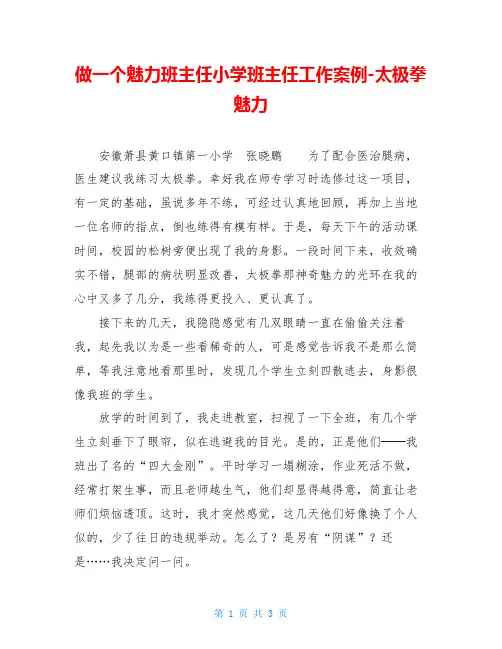 做一个魅力班主任小学班主任工作案例-太极拳魅力

安徽萧县黄口镇第一小学　张晓鹏　　为了配合医治腿病，医生建议我练习太极拳。幸好我在师专学习时选修过这一项目，有一定的基础，虽说多年不练，可经过认真地回顾，再加上当地一位名师的指点，倒也练得有模有样。于是，每天下午的活动课时间，校园的松树旁便出现了我的身影。一段时间下来，收效确实不错，腿部的病状明显改善，太极拳那神奇魅力的光环在我的心中又多了几分，我练得更投入、更认真了。

接下来的几天，我隐隐感觉有几双眼睛一直在偷偷关注着我，起先我以为是一些看稀奇的人，可是感觉告诉我不是那么简单，等我注意地看那里时，发现几个学生立刻四散逃去，身影很像我班的学生。

放学的时间到了，我走进教室，扫视了一下全班，有几个学生立刻垂下了眼帘，似在逃避我的目光。是的，正是他们——我班出了名的“四大金刚”。平时学习一塌糊涂，作业死活不做，经常打架生事，而且老师越生气，他们却显得越得意，简直让老师们烦恼透顶。这时，我才突然感觉，这几天他们好像换了个人似的，少了往日的违规举动。怎么了？是另有“阴谋”？还是……我决定问一问。

第 1 页 共 3 页